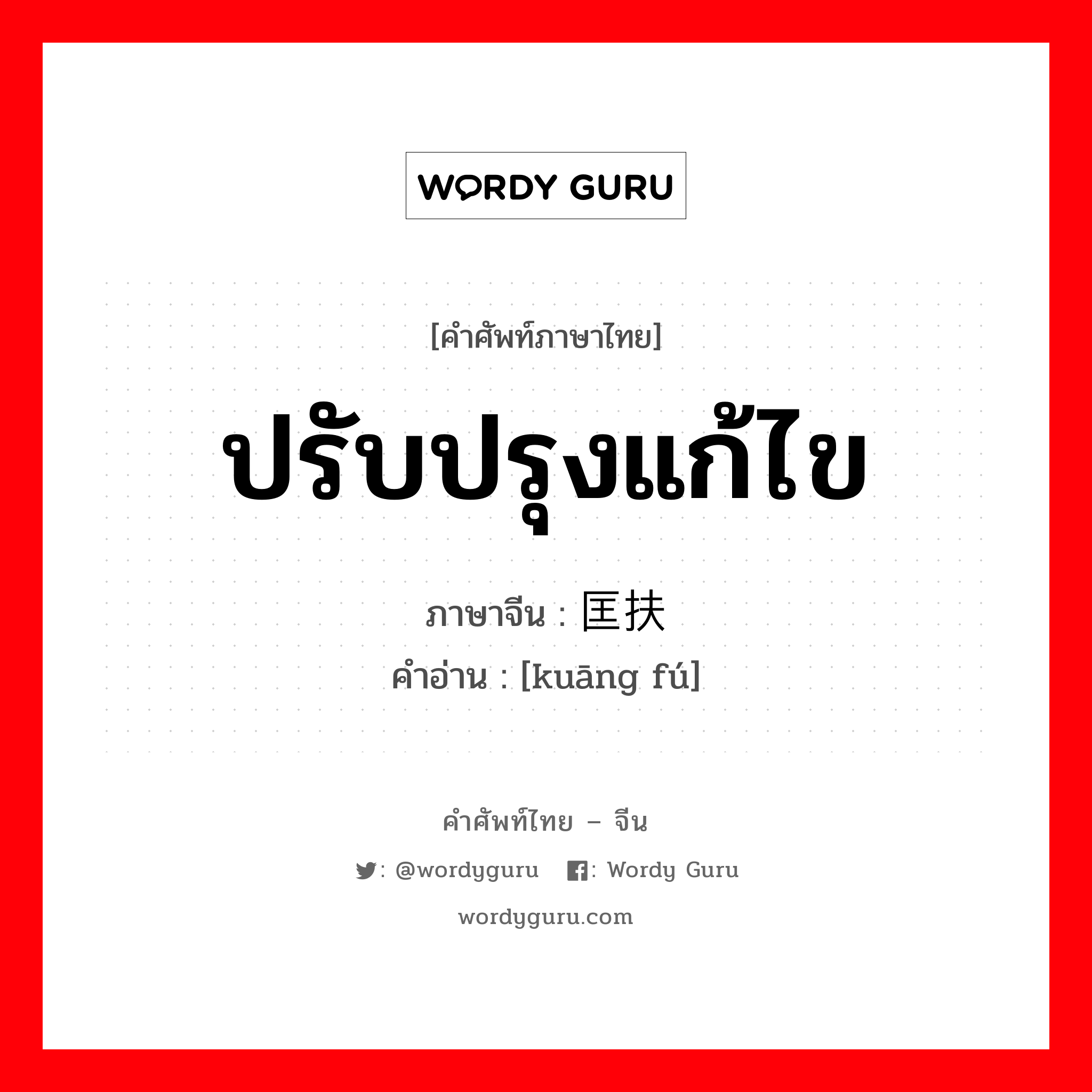 WORDY GURU

[คำศัพท์ภาษาไทย]

ปรับปรุงแก้ไข

ภาษาจีน : 匡扶

คำอ่าน : [kuāng fú]

คำศัพท์ไทย – จีน

: @wordyguru : Wordy Guru

wordyguru.com